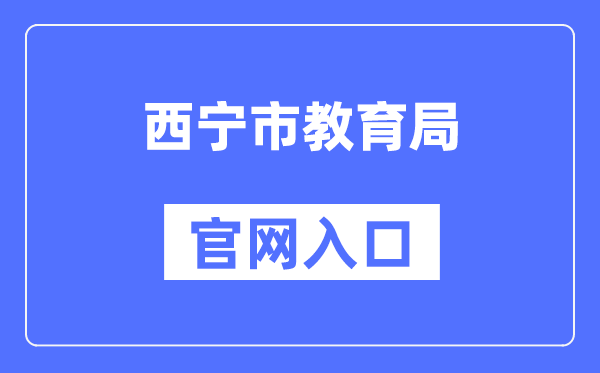 西宁市教育局

官网入口